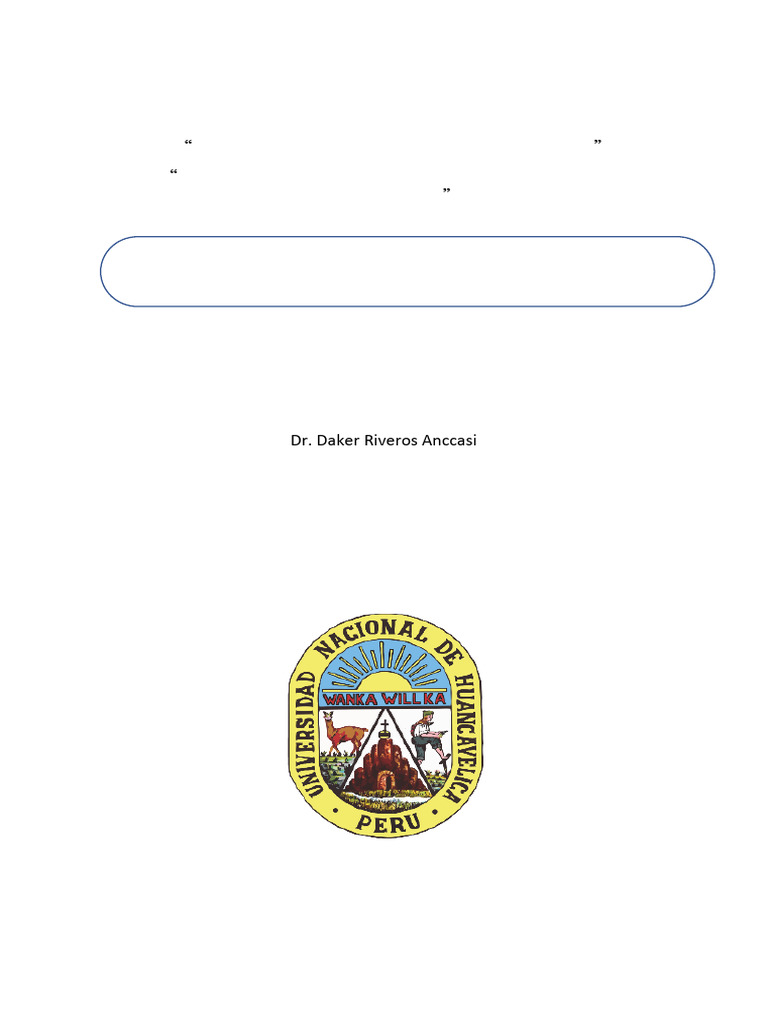 “ ”
“
”

Dr. Daker Riveros Anccasi

UNIVERSIDAD NACIONAL DE HUANCAVELICA
WANKA WILLKA
PERU